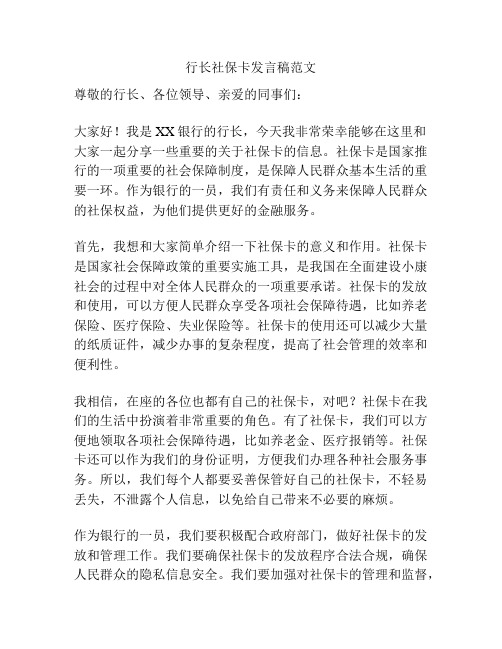 行长社保卡发言稿范文

尊敬的行长、各位领导、亲爱的同事们：

大家好！我是XX银行的行长，今天我非常荣幸能够在这里和大家一起分享一些重要的关于社保卡的信息。社保卡是国家推行的一项重要的社会保障制度，是保障人民群众基本生活的重要一环。作为银行的一员，我们有责任和义务来保障人民群众的社保权益，为他们提供更好的金融服务。

首先，我想和大家简单介绍一下社保卡的意义和作用。社保卡是国家社会保障政策的重要实施工具，是我国在全面建设小康社会的过程中对全体人民群众的一项重要承诺。社保卡的发放和使用，可以方便人民群众享受各项社会保障待遇，比如养老保险、医疗保险、失业保险等。社保卡的使用还可以减少大量的纸质证件，减少办事的复杂程度，提高了社会管理的效率和便利性。

我相信，在座的各位也都有自己的社保卡，对吧？社保卡在我们的生活中扮演着非常重要的角色。有了社保卡，我们可以方便地领取各项社会保障待遇，比如养老金、医疗报销等。社保卡还可以作为我们的身份证明，方便我们办理各种社会服务事务。所以，我们每个人都要妥善保管好自己的社保卡，不轻易丢失，不泄露个人信息，以免给自己带来不必要的麻烦。

作为银行的一员，我们要积极配合政府部门，做好社保卡的发放和管理工作。我们要确保社保卡的发放程序合法合规，确保人民群众的隐私信息安全。我们要加强对社保卡的管理和监督，